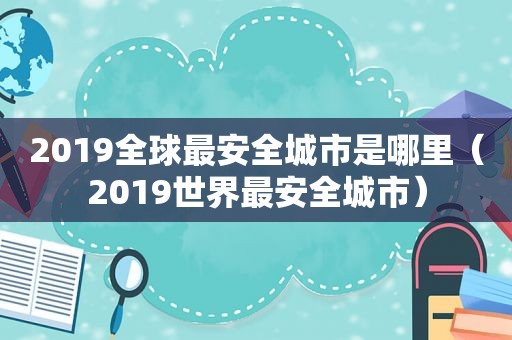 2019全球最安全城市是哪里（2019世界最安全城市）